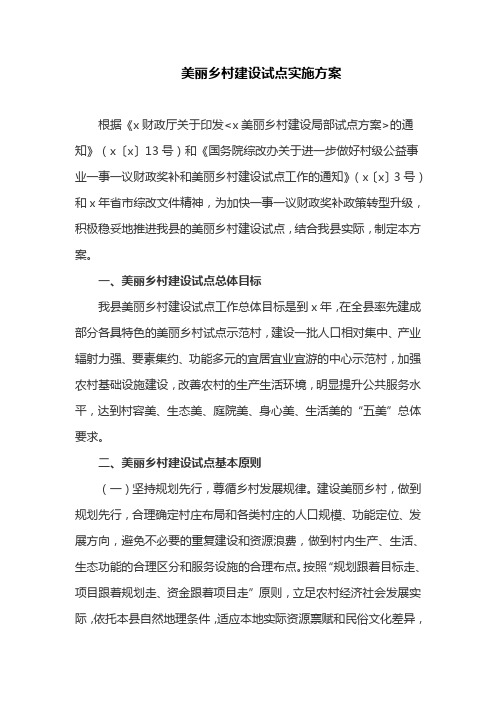 美丽乡村建设试点实施方案

根据《x 财政厅关于印发<x 美丽乡村建设局部试点方案>的通知》（x〔x〕13 号）和《国务院综改办关于进一步做好村级公益事业一事一议财政奖补和美丽乡村建设试点工作的通知》（x〔x〕3 号）和 x 年省市综改文件精神，为加快一事一议财政奖补政策转型升级，积极稳妥地推进我县的美丽乡村建设试点，结合我县实际，制定本方案。

一、美丽乡村建设试点总体目标

我县美丽乡村建设试点工作总体目标是到 x 年，在全县率先建成部分各具特色的美丽乡村试点示范村，建设一批人口相对集中、产业辐射力强、要素集约、功能多元的宜居宜业宜游的中心示范村，加强农村基础设施建设，改善农村的生产生活环境，明显提升公共服务水平，达到村容美、生态美、庭院美、身心美、生活美的“五美”总体要求。

二、美丽乡村建设试点基本原则

（一）坚持规划先行，尊循乡村发展规律。建设美丽乡村，做到规划先行，合理确定村庄布局和各类村庄的人口规模、功能定位、发展方向，避免不必要的重复建设和资源浪费，做到村内生产、生活、生态功能的合理区分和服务设施的合理布点。按照“规划跟着目标走、项目跟着规划走、资金跟着项目走”原则，立足农村经济社会发展实际，依托本县自然地理条件，适应本地实际资源禀赋和民俗文化差异，